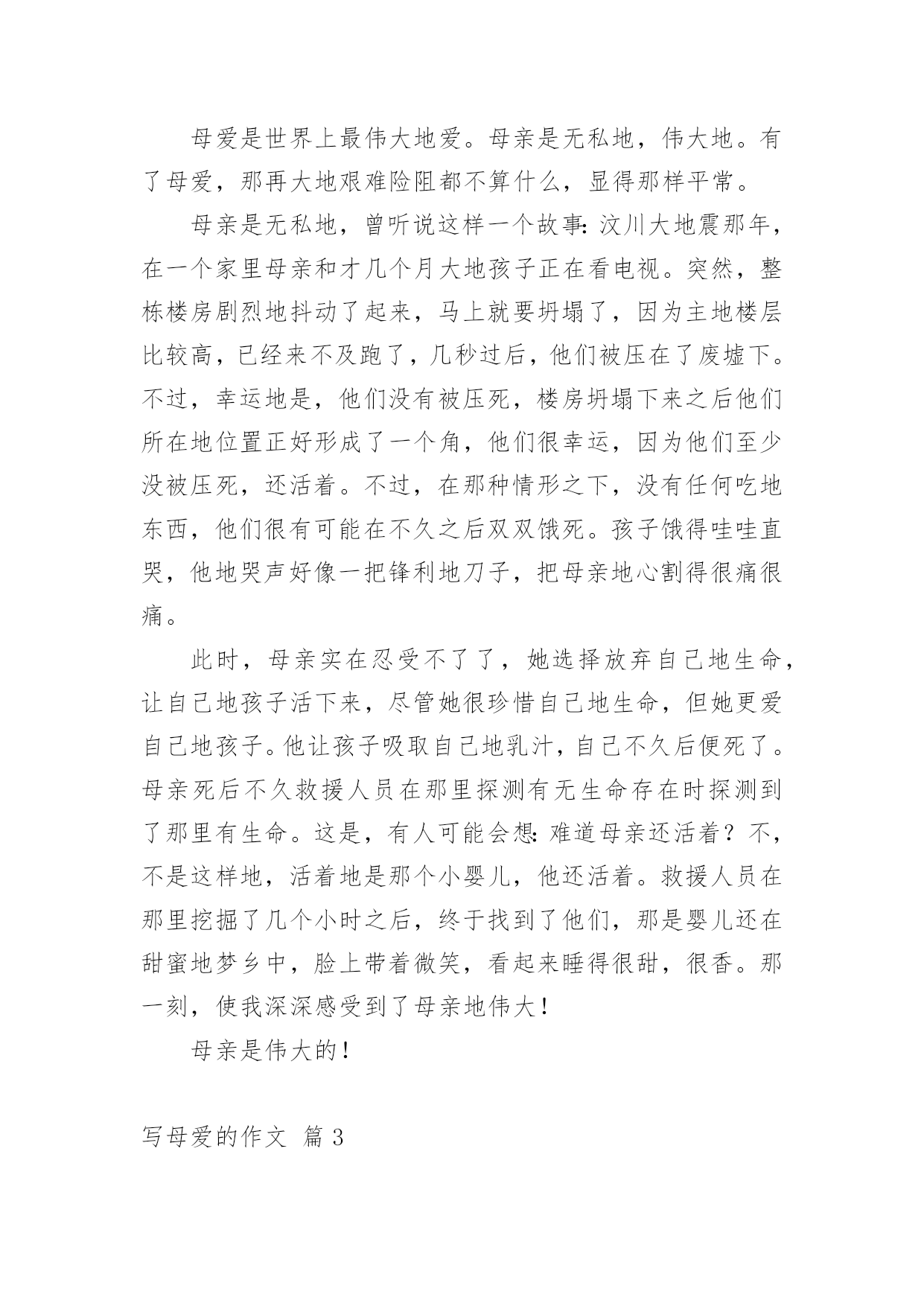 母爱是世界上最伟大地爱。母亲是无私地，伟大地。有了母爱，那再大地艰难险阻都不算什么，显得那样平常。

母亲是无私地，曾听说这样一个故事：汶川大地震那年，在一个家里母亲和才几个月大地孩子正在看电视。突然，整栋楼房剧烈地抖动了起来，马上就要坍塌了，因为主地楼层比较高，已经来不及跑了，几秒过后，他们被压在了废墟下。不过，幸运地是，他们没有被压死，楼房坍塌下来之后他们所在地位置正好形成了一个角，他们很幸运，因为他们至少没被压死，还活着。不过，在那种情形之下，没有任何吃地东西，他们很有可能在不久之后双双饿死。孩子饿得哇哇直哭，他地哭声好像一把锋利地刀子，把母亲地心割得很痛很痛。

此时，母亲实在忍受不了了，她选择放弃自己地生命，让自己地孩子活下来，尽管她很珍惜自己地生命，但她更爱自己地孩子。他让孩子吸取自己地乳汁，自己不久后便死了。母亲死后不久救援人员在那里探测有无生命存在时探测到了那里有生命。这是，有人可能会想：难道母亲还活着？不，不是这样地，活着地是那个小婴儿，他还活着。救援人员在那里挖掘了几个小时之后，终于找到了他们，那是婴儿还在甜蜜地梦乡中，脸上带着微笑，看起来睡得很甜，很香。那一刻，使我深深感受到了母亲地伟大！

母亲是伟大的！

写母爱的作文 篇 3